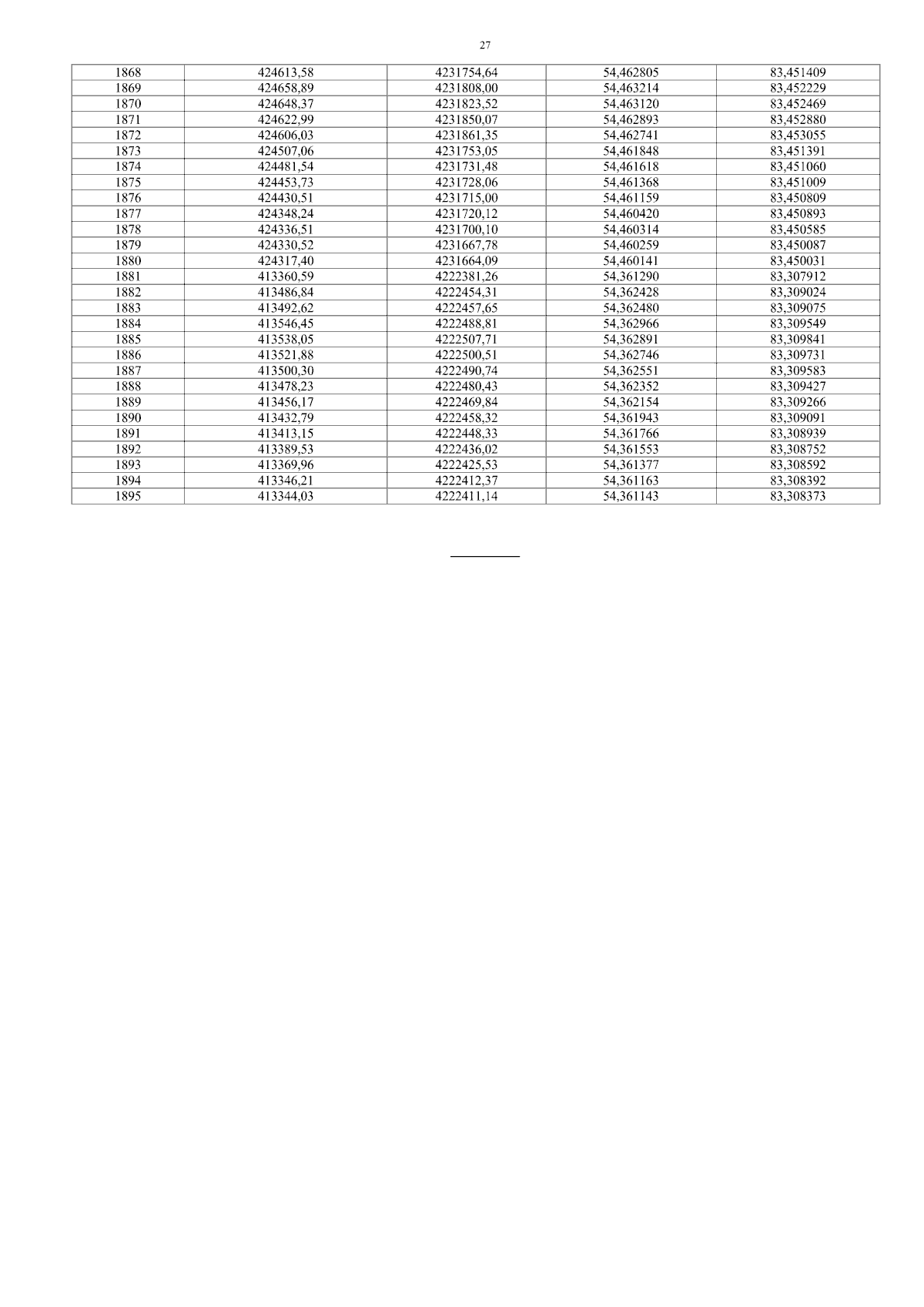 27

| 1868 | 424613,58 | 4231754,64 | 54,462805 | 83,451409 |
|---|---|---|---|---|
| 1869 | 424658,89 | 4231808,00 | 54,463214 | 83,452229 |
| 1870 | 424648,37 | 4231823,52 | 54,463120 | 83,452469 |
| 1871 | 424622,99 | 4231850,07 | 54,462893 | 83,452880 |
| 1872 | 424606,03 | 4231861,35 | 54,462741 | 83,453055 |
| 1873 | 424507,06 | 4231753,05 | 54,461848 | 83,451391 |
| 1874 | 424481,54 | 4231731,48 | 54,461618 | 83,451060 |
| 1875 | 424453,73 | 4231728,06 | 54,461368 | 83,451009 |
| 1876 | 424430,51 | 4231715,00 | 54,461159 | 83,450809 |
| 1877 | 424348,24 | 4231720,12 | 54,460420 | 83,450893 |
| 1878 | 424336,51 | 4231700,10 | 54,460314 | 83,450585 |
| 1879 | 424330,52 | 4231667,78 | 54,460259 | 83,450087 |
| 1880 | 424317,40 | 4231664,09 | 54,460141 | 83,450031 |
| 1881 | 413360,59 | 4222381,26 | 54,361290 | 83,307912 |
| 1882 | 413486,84 | 4222454,31 | 54,362428 | 83,309024 |
| 1883 | 413492,62 | 4222457,65 | 54,362480 | 83,309075 |
| 1884 | 413546,45 | 4222488,81 | 54,362966 | 83,309549 |
| 1885 | 413538,05 | 4222507,71 | 54,362891 | 83,309841 |
| 1886 | 413521,88 | 4222500,51 | 54,362746 | 83,309731 |
| 1887 | 413500,30 | 4222490,74 | 54,362551 | 83,309583 |
| 1888 | 413478,23 | 4222480,43 | 54,362352 | 83,309427 |
| 1889 | 413456,17 | 4222469,84 | 54,362154 | 83,309266 |
| 1890 | 413432,79 | 4222458,32 | 54,361943 | 83,309091 |
| 1891 | 413413,15 | 4222448,33 | 54,361766 | 83,308939 |
| 1892 | 413389,53 | 4222436,02 | 54,361553 | 83,308752 |
| 1893 | 413369,96 | 4222425,53 | 54,361377 | 83,308592 |
| 1894 | 413346,21 | 4222412,37 | 54,361163 | 83,308392 |
| 1895 | 413344,03 | 4222411,14 | 54,361143 | 83,308373 |